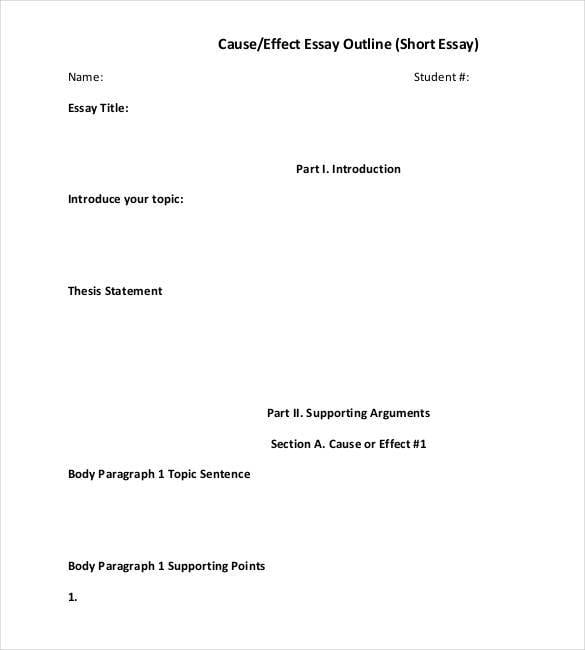 Cause/Effect Essay Outline (Short Essay)

Name: Student #:

Essay Title:

Part I. Introduction

Introduce your topic:

Thesis Statement

Part II. Supporting Arguments

Section A. Cause or Effect #1

Body Paragraph 1 Topic Sentence

Body Paragraph 1 Supporting Points

1.